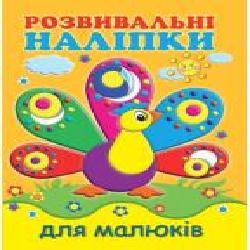 РОЗВИВАЛЬНІ НАЛІПКИ

ДЛЯ МАЛЮКІВ